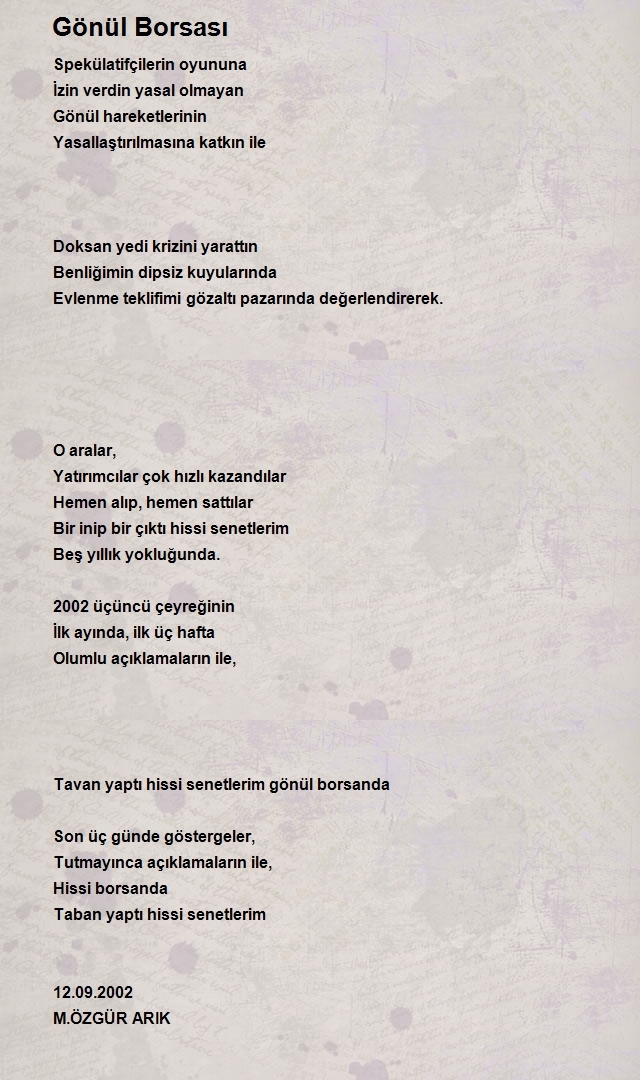 Gönül Borsası

Spekülatifçilerin oyununa
İzin verdin yasal olmayan
Gönül hareketlerinin
Yasallaştırılmasına katkın ile

Doksan yedi krizini yarattın
Benliğimin dipsiz kuyularında
Evlenme teklifimi gözaltı pazarında değerlendirerek.

O aralar,
Yatırımcılar çok hızlı kazandılar
Hemen alıp, hemen sattılar
Bir inip bir çıktı hissi senetlerim
Beş yıllık yokluğunda.

2002 üçüncü çeyreğinin
İlk ayında, ilk üç hafta
Olumlu açıklamaların ile,

Tavan yaptı hissi senetlerim gönül borsanda

Son üç günde göstergeler,
Tutmayınca açıklamaların ile,
Hissi borsanda
Taban yaptı hissi senetlerim

12.09.2002
M.ÖZGÜR ARIK